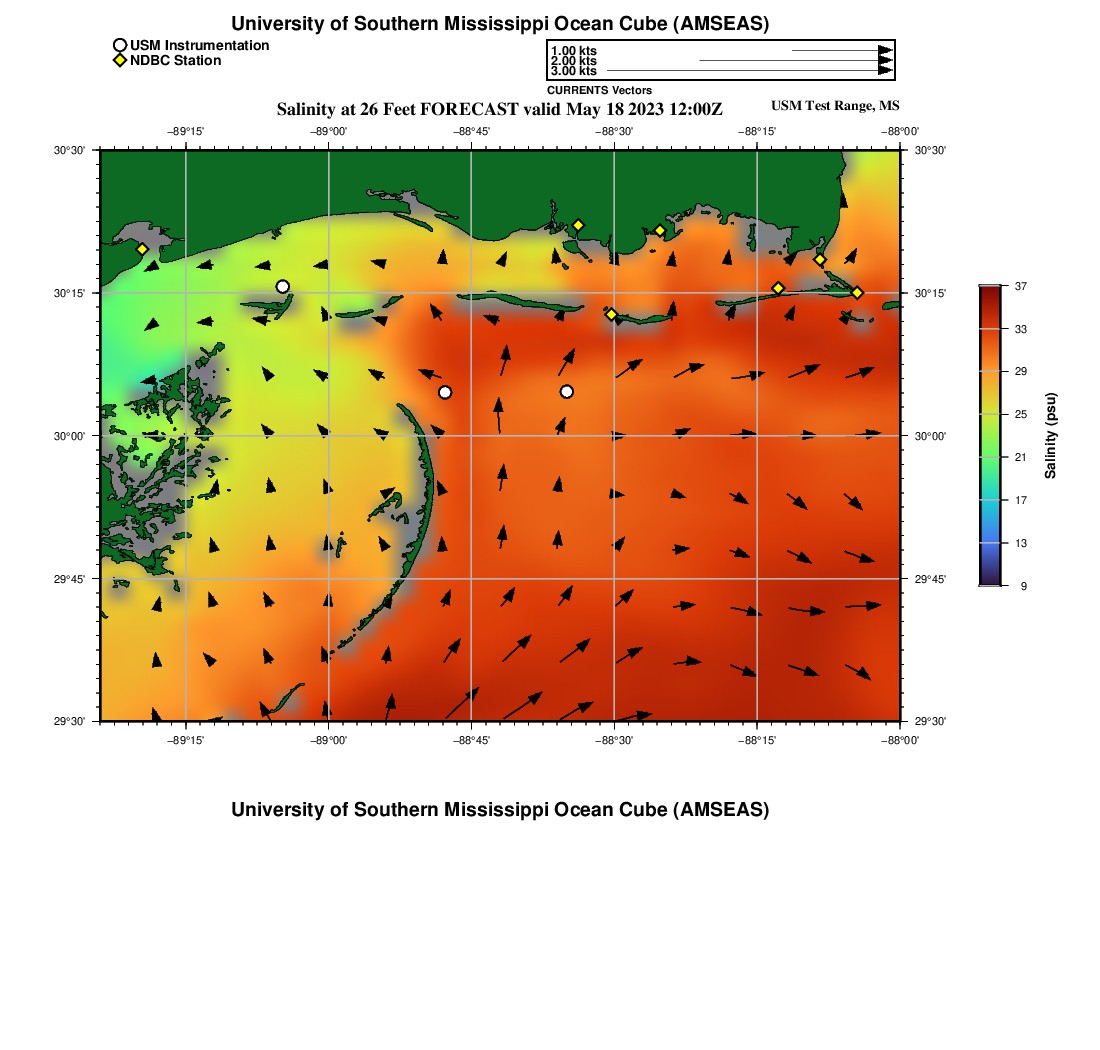 University of Southern Mississippi Ocean Cube (AMSEAS)

USM Instrumentation
NDBC Station

1.00 kts
2.00 kts
3.00 kts
CURRENTS Vectors

Salinity at 26 Feet FORECAST valid May 18 2023 12:00Z

USM Test Range, MS

−89°15' −89°00' −88°45' −88°30' −88°15' −88°00'

30°30' 30°15' 30°00' 29°45' 29°30'

30°30' 30°15' 30°00' 29°45' 29°30'

−89°15' −89°00' −88°45' −88°30' −88°15' −88°00'

37
33
29
25
21
17
13
9

Salinity (psu)

University of Southern Mississippi Ocean Cube (AMSEAS)